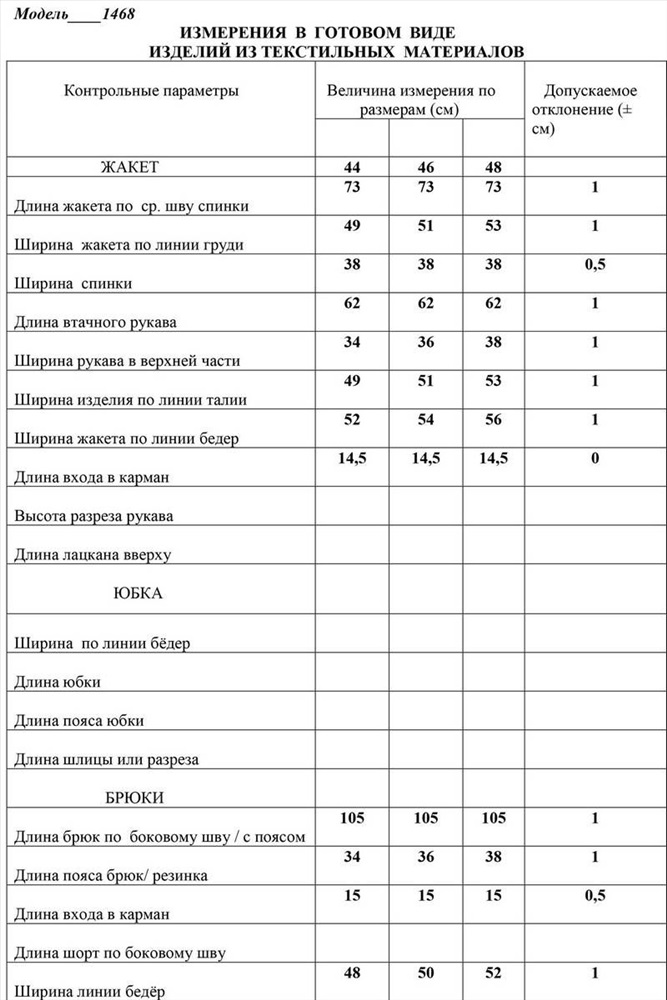 Модель____1468

ИЗМЕРЕНИЯ В ГОТОВОМ ВИДЕ
ИЗДЕЛИЙ ИЗ ТЕКСТИЛЬНЫХ МАТЕРИАЛОВ

| Контрольные параметры | Величина измерения по размерам (см) | | | Допускаемое отклонение (± см) |
|---|---|---|---|---|
| ЖАКЕТ | 44 | 46 | 48 | |
| Длина жакета по ср. шву спинки | 73 | 73 | 73 | 1 |
| Ширина жакета по линии груди | 49 | 51 | 53 | 1 |
| Ширина спинки | 38 | 38 | 38 | 0,5 |
| Длина втачного рукава | 62 | 62 | 62 | 1 |
| Ширина рукава в верхней части | 34 | 36 | 38 | 1 |
| Ширина изделия по линии талии | 49 | 51 | 53 | 1 |
| Ширина жакета по линии бедер | 52 | 54 | 56 | 1 |
| Длина входа в карман | 14,5 | 14,5 | 14,5 | 0 |
| Высота разреза рукава | | | | |
| Длина лацкана вверху | | | | |
| ЮБКА | | | | |
| Ширина по линии бёдер | | | | |
| Длина юбки | | | | |
| Длина пояса юбки | | | | |
| Длина шлицы или разреза | | | | |
| БРЮКИ | | | | |
| Длина брюк по боковому шву / с поясом | 105 | 105 | 105 | 1 |
| Длина пояса брюк/ резинка | 34 | 36 | 38 | 1 |
| Длина входа в карман | 15 | 15 | 15 | 0,5 |
| Длина шорт по боковому шву | | | | |
| Ширина линии бедёр | 48 | 50 | 52 | 1 |